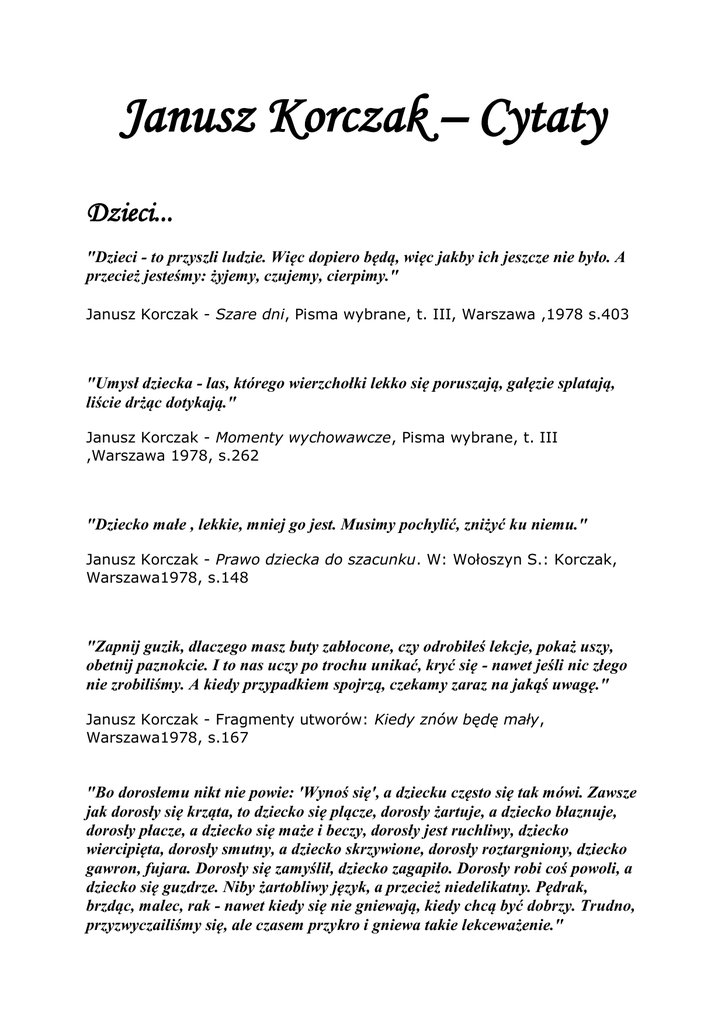 Janusz Korczak – Cytaty

Dzieci...

"Dzieci - to przyszli ludzie. Więc dopiero będą, więc jakby ich jeszcze nie było. A przecież jesteśmy: żyjemy, czujemy, cierpimy."

Janusz Korczak - Szare dni, Pisma wybrane, t. III, Warszawa ,1978 s.403

"Umysł dziecka - las, którego wierzchołki lekko się poruszają, gałęzie splatają, liście drżąc dotykają."

Janusz Korczak - Momenty wychowawcze, Pisma wybrane, t. III ,Warszawa 1978, s.262

"Dziecko małe , lekkie, mniej go jest. Musimy pochylić, zniżyć ku niemu."

Janusz Korczak - Prawo dziecka do szacunku. W: Wołoszyn S.: Korczak, Warszawa1978, s.148

"Zapnij guzik, dlaczego masz buty zabłocone, czy odrobiłeś lekcje, pokaż uszy, obetnij paznokcie. I to nas uczy po trochu unikać, kryć się - nawet jeśli nic złego nie zrobiliśmy. A kiedy przypadkiem spojrzą, czekamy zaraz na jakąś uwagę."

Janusz Korczak - Fragmenty utworów: Kiedy znów będę mały, Warszawa1978, s.167

"Bo dorosłemu nikt nie powie: 'Wynoś się', a dziecku często się tak mówi. Zawsze jak dorosły się krząta, to dziecko się plącze, dorosły żartuje, a dziecko błaznuje, dorosły płacze, a dziecko się maże i beczy, dorosły jest ruchliwy, dziecko wiercipięta, dorosły smutny, a dziecko skrzywione, dorosły roztargniony, dziecko gawron, fujara. Dorosły się zamyślił, dziecko zagapiło. Dorosły robi coś powoli, a dziecko się guzdrze. Niby żartobliwy język, a przecież niedelikatny. Pędrak, brzdąc, malec, rak - nawet kiedy się nie gniewają, kiedy chcą być dobrzy. Trudno, przyzwyczailiśmy się, ale czasem przykro i gniewa takie lekceważenie."